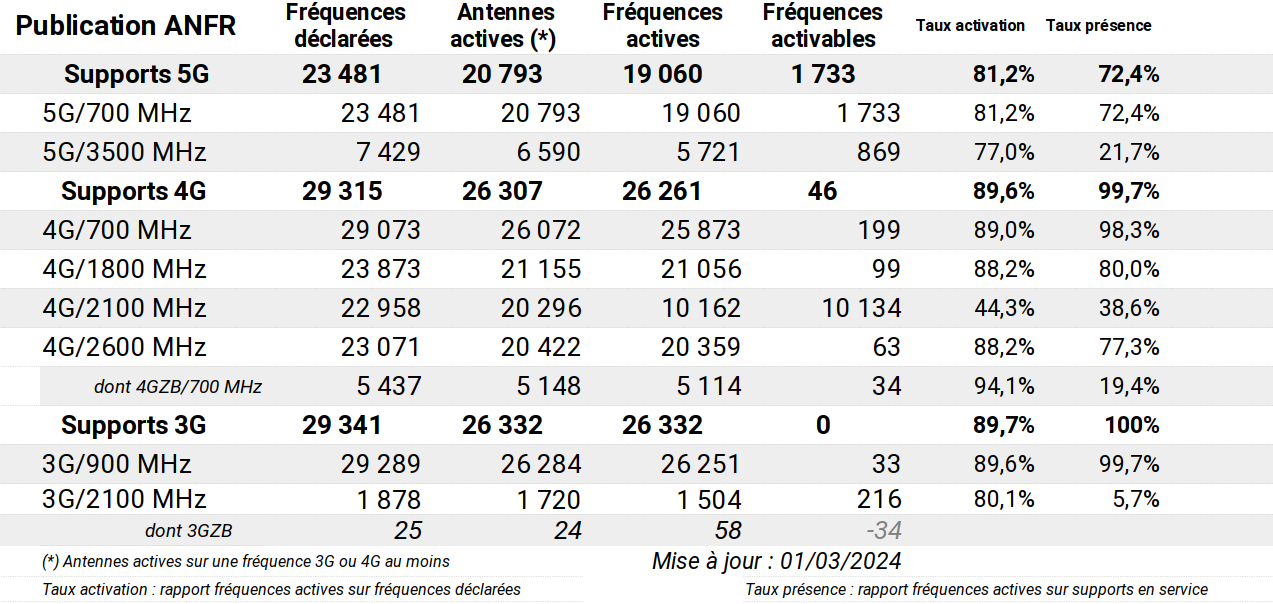 | Publication ANFR | Fréquences déclarées | Antennes actives (*) | Fréquences actives | Fréquences activables | Taux activation | Taux présence |
|---|---|---|---|---|---|---|
| Supports 5G | 23 481 | 20 793 | 19 060 | 1 733 | 81,2% | 72,4% |
| 5G/700 MHz | 23 481 | 20 793 | 19 060 | 1 733 | 81,2% | 72,4% |
| 5G/3500 MHz | 7 429 | 6 590 | 5 721 | 869 | 77,0% | 21,7% |
| Supports 4G | 29 315 | 26 307 | 26 261 | 46 | 89,6% | 99,7% |
| 4G/700 MHz | 29 073 | 26 072 | 25 873 | 199 | 89,0% | 98,3% |
| 4G/1800 MHz | 23 873 | 21 155 | 21 056 | 99 | 88,2% | 80,0% |
| 4G/2100 MHz | 22 958 | 20 296 | 10 162 | 10 134 | 44,3% | 38,6% |
| 4G/2600 MHz | 23 071 | 20 422 | 20 359 | 63 | 88,2% | 77,3% |
| dont 4GZB/700 MHz | 5 437 | 5 148 | 5 114 | 34 | 94,1% | 19,4% |
| Supports 3G | 29 341 | 26 332 | 26 332 | 0 | 89,7% | 100% |
| 3G/900 MHz | 29 289 | 26 284 | 26 251 | 33 | 89,6% | 99,7% |
| 3G/2100 MHz | 1 878 | 1 720 | 1 504 | 216 | 80,1% | 5,7% |
| dont 3GZB | 25 | 24 | 58 | -34 | | |

(*) Antennes actives sur une fréquence 3G ou 4G au moins

Mise à jour : 01/03/2024

Taux activation : rapport fréquences actives sur fréquences déclarées

Taux présence : rapport fréquences actives sur supports en service